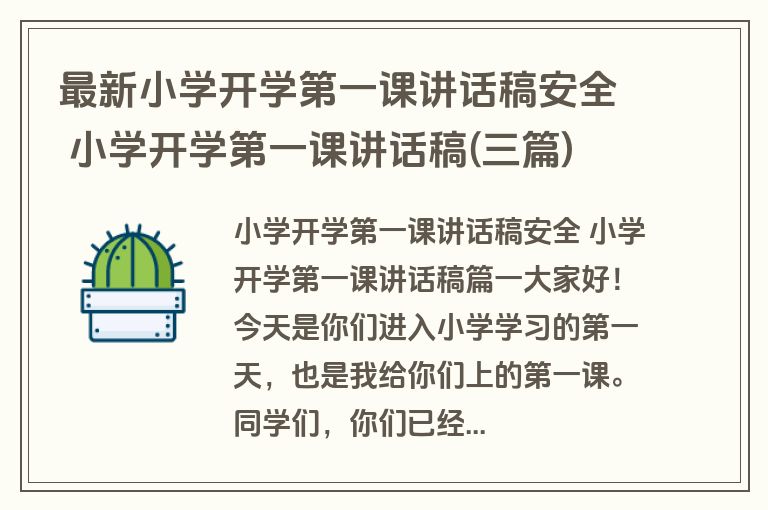 最新小学开学第一课讲话稿安全 小学开学第一课讲话稿(三篇)

小学开学第一课讲话稿安全 小学开学第一课讲话稿篇一大家好！今天是你们进入小学学习的第一天，也是我给你们上的第一课。同学们，你们已经...